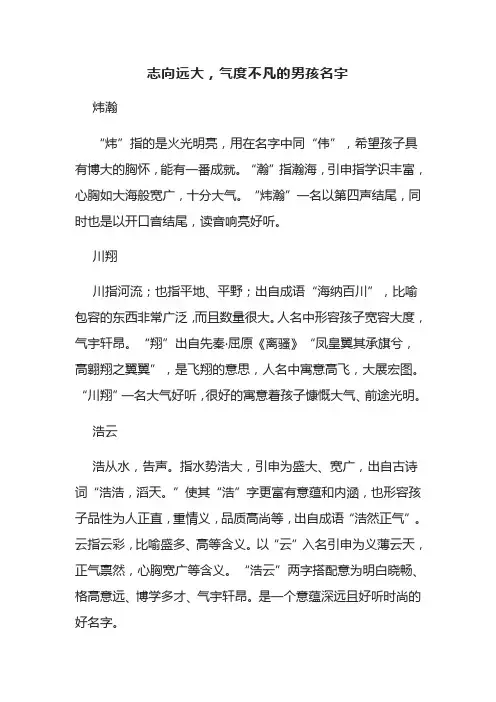 志向远大，气度不凡的男孩名字

炜瀚

“炜”指的是火光明亮，用在名字中同“伟”，希望孩子具有博大的胸怀，能有一番成就。“瀚”指瀚海，引申指学识丰富，心胸如大海般宽广，十分大气。“炜瀚”一名以第四声结尾，同时也是以开口音结尾，读音响亮好听。

川翔

川指河流；也指平地、平野；出自成语“海纳百川”，比喻包容的东西非常广泛，而且数量很大。人名中形容孩子宽容大度，气宇轩昂。“翔”出自先秦·屈原《离骚》“凤皇翼其承旗兮，高翱翔之翼翼”，是飞翔的意思，人名中寓意高飞，大展宏图。“川翔”一名大气好听，很好的寓意着孩子慷慨大气、前途光明。

浩云

浩从水，告声。指水势浩大，引申为盛大、宽广，出自古诗词“浩浩，滔天。”使其“浩”字更富有意蕴和内涵，也形容孩子品性为人正直，重情义，品质高尚等，出自成语“浩然正气”。云指云彩，比喻盛多、高等含义。以“云”入名引申为义薄云天，正气禀然，心胸宽广等含义。“浩云”两字搭配意为明白晓畅、格高意远、博学多才、气宇轩昂。是一个意蕴深远且好听时尚的好名字。